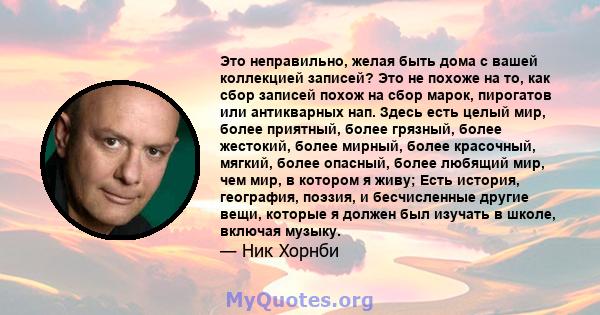 Это неправильно, желая быть дома с вашей коллекцией записей? Это не похоже на то, как сбор записей похож на сбор марок, пирогатов или антикварных нап. Здесь есть целый мир, более приятный, более грязный, более жестокий, более мирный, более красочный, мягкий, более опасный, более любящий мир, чем мир, в котором я живу; Есть история, география, поэзия, и бесчисленные другие вещи, которые я должен был изучать в школе, включая музыку.

— Ник Хорнби

MyQuotes.org